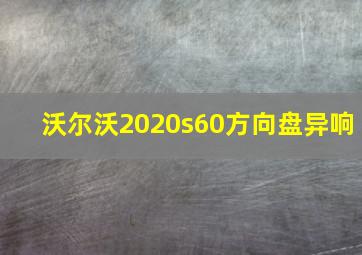 沃尔沃2020s60方向盘异响